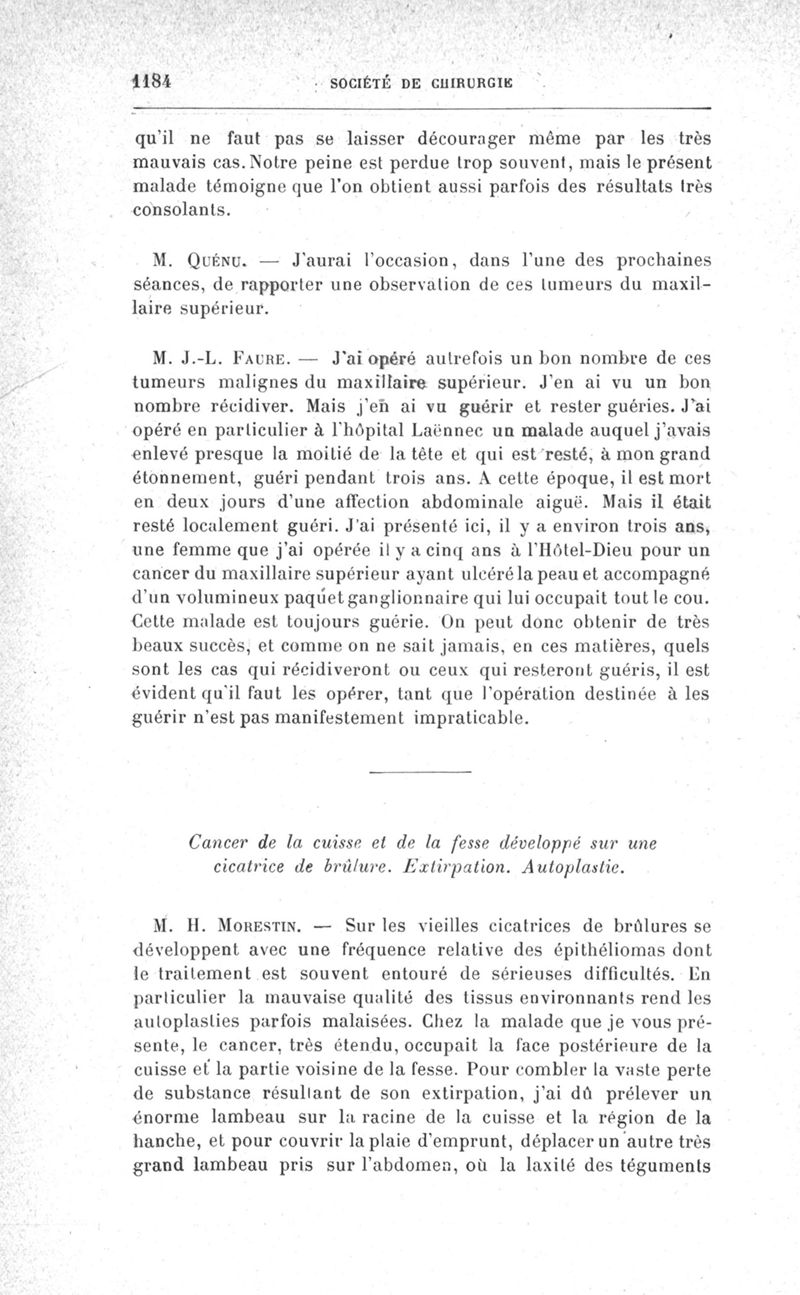 1184 SOCIÉTÉ DE CHIRURGIE

qu'il ne faut pas se laisser décourager même par les très mauvais cas. Notre peine est perdue trop souvent, mais le présent malade témoigne que l'on obtient aussi parfois des résultats très consolants.

M. Quénu. — J'aurai l'occasion, dans l'une des prochaines séances, de rapporter une observation de ces tumeurs du maxillaire supérieur.

M. J.-L. Faure. — J'ai opéré autrefois un bon nombre de ces tumeurs malignes du maxillaire supérieur. J'en ai vu un bon nombre récidiver. Mais j'en ai vu guérir et rester guéries. J'ai opéré en particulier à l'hôpital Laënnec un malade auquel j'avais enlevé presque la moitié de la tête et qui est resté, à mon grand étonnement, guéri pendant trois ans. A cette époque, il est mort en deux jours d'une affection abdominale aiguë. Mais il était resté localement guéri. J'ai présenté ici, il y a environ trois ans, une femme que j'ai opérée il y a cinq ans à l'Hôtel-Dieu pour un cancer du maxillaire supérieur ayant ulcéré la peau et accompagné d'un volumineux paquet ganglionnaire qui lui occupait tout le cou. Cette malade est toujours guérie. On peut donc obtenir de très beaux succès, et comme on ne sait jamais, en ces matières, quels sont les cas qui récidiveront ou ceux qui resteront guéris, il est évident qu'il faut les opérer, tant que l'opération destinée à les guérir n'est pas manifestement impraticable.

Cancer de la cuisse et de la fesse développé sur une cicatrice de brûlure. Extirpation. Autoplastie.

M. H. Morestin. — Sur les vieilles cicatrices de brûlures se développent avec une fréquence relative des épithéliomas dont le traitement est souvent entouré de sérieuses difficultés. En particulier la mauvaise qualité des tissus environnants rend les autoplasties parfois malaisées. Chez la malade que je vous présente, le cancer, très étendu, occupait la face postérieure de la cuisse et la partie voisine de la fesse. Pour combler la vaste perte de substance résultant de son extirpation, j'ai dû prélever un énorme lambeau sur la racine de la cuisse et la région de la hanche, et pour couvrir la plaie d'emprunt, déplacer un autre très grand lambeau pris sur l'abdomen, où la laxité des téguments